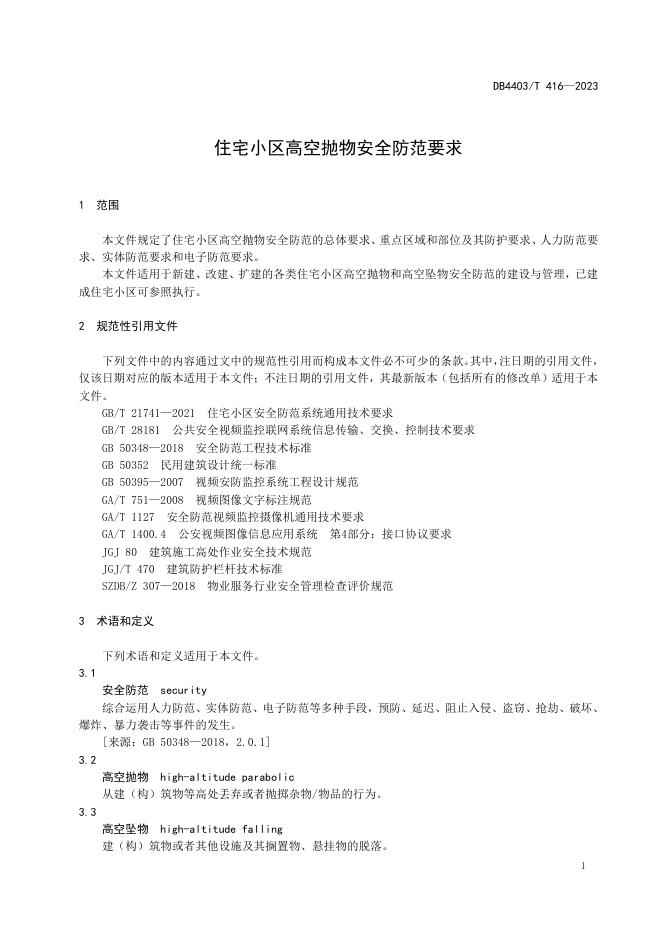 DB4403/T 416—2023

住宅小区高空抛物安全防范要求

1 范围

本文件规定了住宅小区高空抛物安全防范的总体要求、重点区域和部位及其防护要求、人力防范要求、实体防范要求和电子防范要求。

本文件适用于新建、改建、扩建的各类住宅小区高空抛物和高空坠物安全防范的建设与管理，已建成住宅小区可参照执行。

2 规范性引用文件

下列文件中的内容通过文中的规范性引用而构成本文件必不可少的条款。其中，注日期的引用文件，仅该日期对应的版本适用于本文件；不注日期的引用文件，其最新版本（包括所有的修改单）适用于本文件。

GB/T 21741—2021 住宅小区安全防范系统通用技术要求

GB/T 28181 公共安全视频监控联网系统信息传输、交换、控制技术要求

GB 50348—2018 安全防范工程技术标准

GB 50352 民用建筑设计统一标准

GB 50395—2007 视频安防监控系统工程设计规范

GA/T 751—2008 视频图像文字标注规范

GA/T 1127 安全防范视频监控摄像机通用技术要求

GA/T 1400.4 公安视频图像信息应用系统 第4部分：接口协议要求

JGJ 80 建筑施工高处作业安全技术规范

JGJ/T 470 建筑防护栏杆技术标准

SZDB/Z 307—2018 物业服务行业安全管理检查评价规范

3 术语和定义

下列术语和定义适用于本文件。

3.1

安全防范 security

综合运用人力防范、实体防范、电子防范等多种手段，预防、延迟、阻止入侵、盗窃、抢劫、破坏、爆炸、暴力袭击等事件的发生。

[来源：GB 50348—2018，2.0.1]

3.2

高空抛物 high-altitude parabolic

从建（构）筑物等高处丢弃或者抛掷杂物/物品的行为。

3.3

高空坠物 high-altitude falling

建（构）筑物或者其他设施及其搁置物、悬挂物的脱落。

1